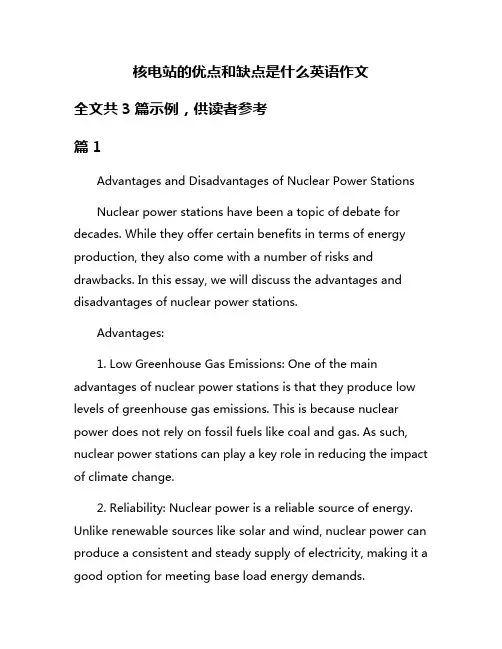 核电站的优点和缺点是什么英语作文

全文共 3 篇示例，供读者参考

篇 1

Advantages and Disadvantages of Nuclear Power Stations

Nuclear power stations have been a topic of debate for decades. While they offer certain benefits in terms of energy production, they also come with a number of risks and drawbacks. In this essay, we will discuss the advantages and disadvantages of nuclear power stations.

Advantages:

1. Low Greenhouse Gas Emissions: One of the main advantages of nuclear power stations is that they produce low levels of greenhouse gas emissions. This is because nuclear power does not rely on fossil fuels like coal and gas. As such, nuclear power stations can play a key role in reducing the impact of climate change.

2. Reliability: Nuclear power is a reliable source of energy. Unlike renewable sources like solar and wind, nuclear power can produce a consistent and steady supply of electricity, making it a good option for meeting base load energy demands.